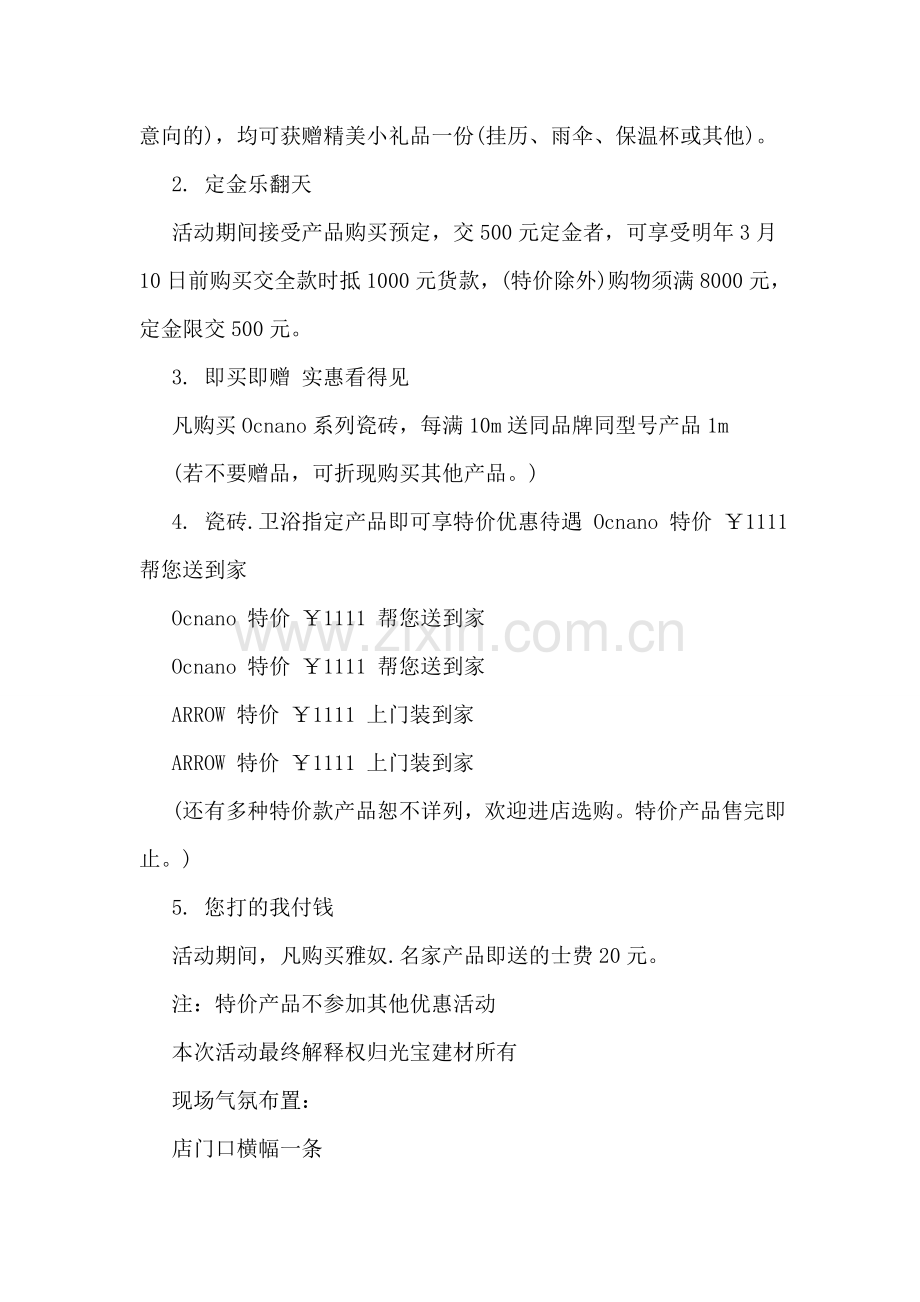 意向的)，均可获赠精美小礼品一份(挂历、雨伞、保温杯或其他)。

2. 定金乐翻天

活动期间接受产品购买预定，交 500 元定金者，可享受明年 3 月 10 日前购买交全款时抵 1000 元货款，(特价除外)购物须满 8000 元，定金限交 500 元。

3. 即买即赠 实惠看得见

凡购买 Ocnano 系列瓷砖，每满 10m 送同品牌同型号产品 1m

(若不要赠品，可折现购买其他产品。)

4. 瓷砖.卫浴指定产品即可享特价优惠待遇 Ocnano 特价 ￥1111 帮您送到家

Ocnano 特价 ￥1111 帮您送到家

Ocnano 特价 ￥1111 帮您送到家

ARROW 特价 ￥1111 上门装到家

ARROW 特价 ￥1111 上门装到家

(还有多种特价款产品恕不详列，欢迎进店选购。特价产品售完即止。)

5. 您打的我付钱

活动期间，凡购买雅奴.名家产品即送的士费 20 元。

注：特价产品不参加其他优惠活动

本次活动最终解释权归光宝建材所有

现场气氛布置：

店门口横幅一条

www.zixin.com.cn